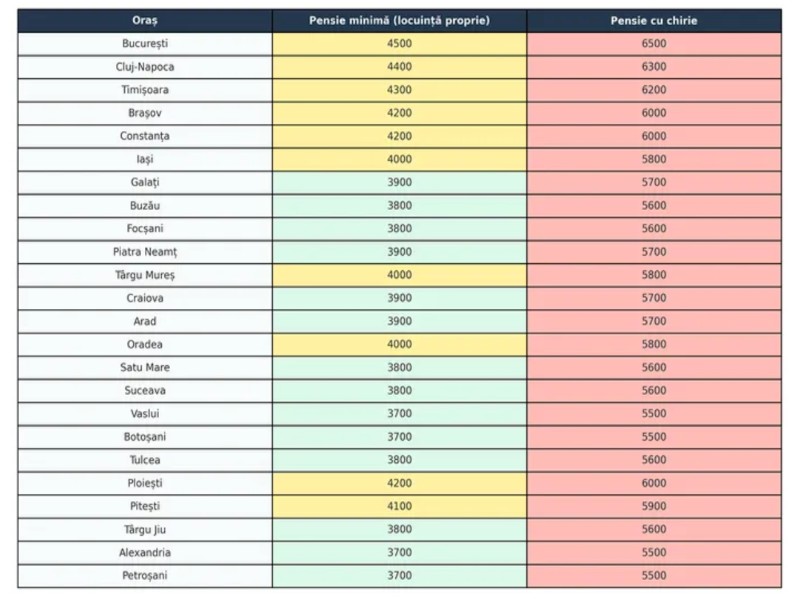 | Oraș | Pensie minimă (locuință proprie) | Pensie cu chirie |
|---|---|---|
| București | 4500 | 6500 |
| Cluj-Napoca | 4400 | 6300 |
| Timișoara | 4300 | 6200 |
| Brașov | 4200 | 6000 |
| Constanța | 4200 | 6000 |
| Iași | 4000 | 5800 |
| Galați | 3900 | 5700 |
| Buzău | 3800 | 5600 |
| Focșani | 3800 | 5600 |
| Piatra Neamț | 3900 | 5700 |
| Târgu Mureș | 4000 | 5800 |
| Craiova | 3900 | 5700 |
| Arad | 3900 | 5700 |
| Oradea | 4000 | 5800 |
| Satu Mare | 3800 | 5600 |
| Suceava | 3800 | 5600 |
| Vaslui | 3700 | 5500 |
| Botoșani | 3700 | 5500 |
| Tulcea | 3800 | 5600 |
| Ploiești | 4200 | 6000 |
| Pitești | 4100 | 5900 |
| Târgu Jiu | 3800 | 5600 |
| Alexandria | 3700 | 5500 |
| Petroșani | 3700 | 5500 |